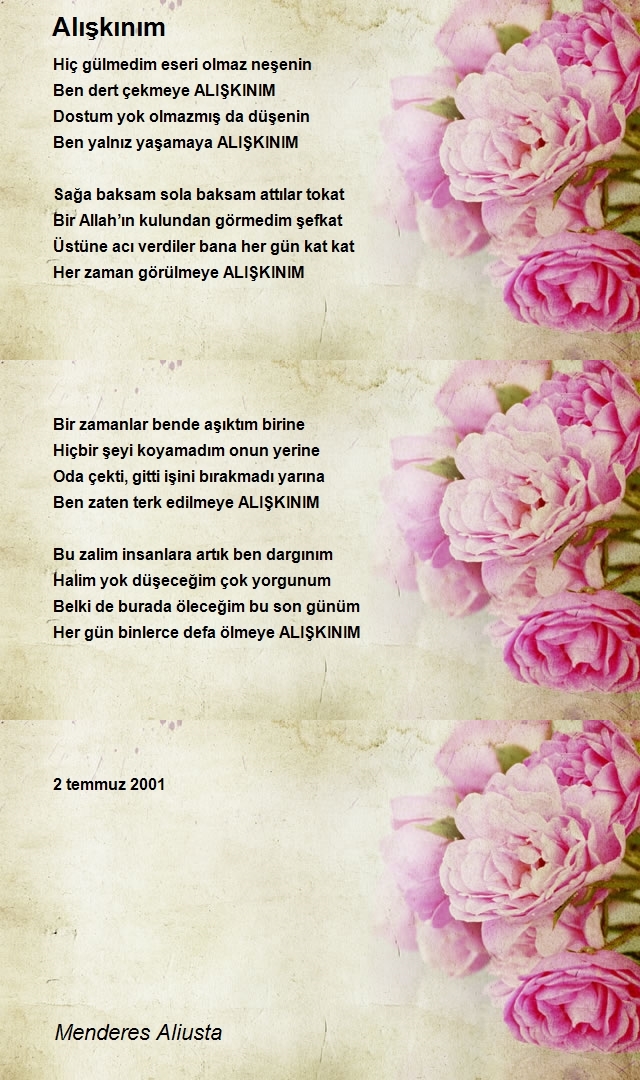 Alışkınım

Hiç gülmedim eseri olmaz neşenin
Ben dert çekmeye ALIŞKINIM
Dostum yok olmazmış da düşenin
Ben yalnız yaşamaya ALIŞKINIM

Sağa baksam sola baksam attılar tokat
Bir Allah'ın kulundan görmedim şefkat
Üstüne acı verdiler bana her gün kat kat
Her zaman görülmeye ALIŞKINIM

Bir zamanlar bende aşıktım birine
Hiçbir şeyi koyamadım onun yerine
Oda çekti, gitti işini bırakmadı yarına
Ben zaten terk edilmeye ALIŞKINIM

Bu zalim insanlara artık ben dargınım
Halim yok düşeceğim çok yorgunum
Belki de burada öleceğim bu son günüm
Her gün binlerce defa ölmeye ALIŞKINIM

2 temmuz 2001

Menderes Aliusta